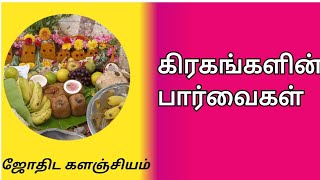 கிரகங்களின் பார்வைகள்

ஜோதிட களஞ்சியம்